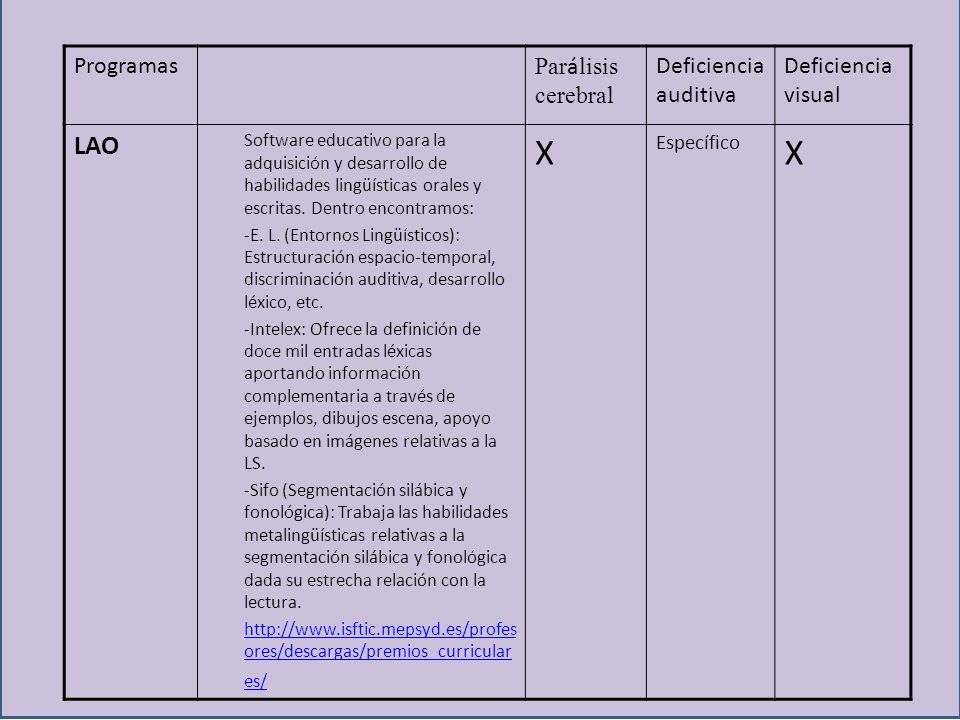 | Programas | | Parálisis cerebral | Deficiencia auditiva | Deficiencia visual |
|---|---|---|---|---|
| LAO | Software educativo para la adquisición y desarrollo de habilidades lingüísticas orales y escritas. Dentro encontramos: -E. L. (Entornos Lingüísticos): Estructuración espacio-temporal, discriminación auditiva, desarrollo léxico, etc. -Intelex: Ofrece la definición de doce mil entradas léxicas aportando información complementaria a través de ejemplos, dibujos escena, apoyo basado en imágenes relativas a la LS. -Sifo (Segmentación silábica y fonológica): Trabaja las habilidades metalingüísticas relativas a la segmentación silábica y fonológica dada su estrecha relación con la lectura. http://www.isftic.mepsyd.es/profesores/descargas/premios_curriculares/ | X | Específico | X |